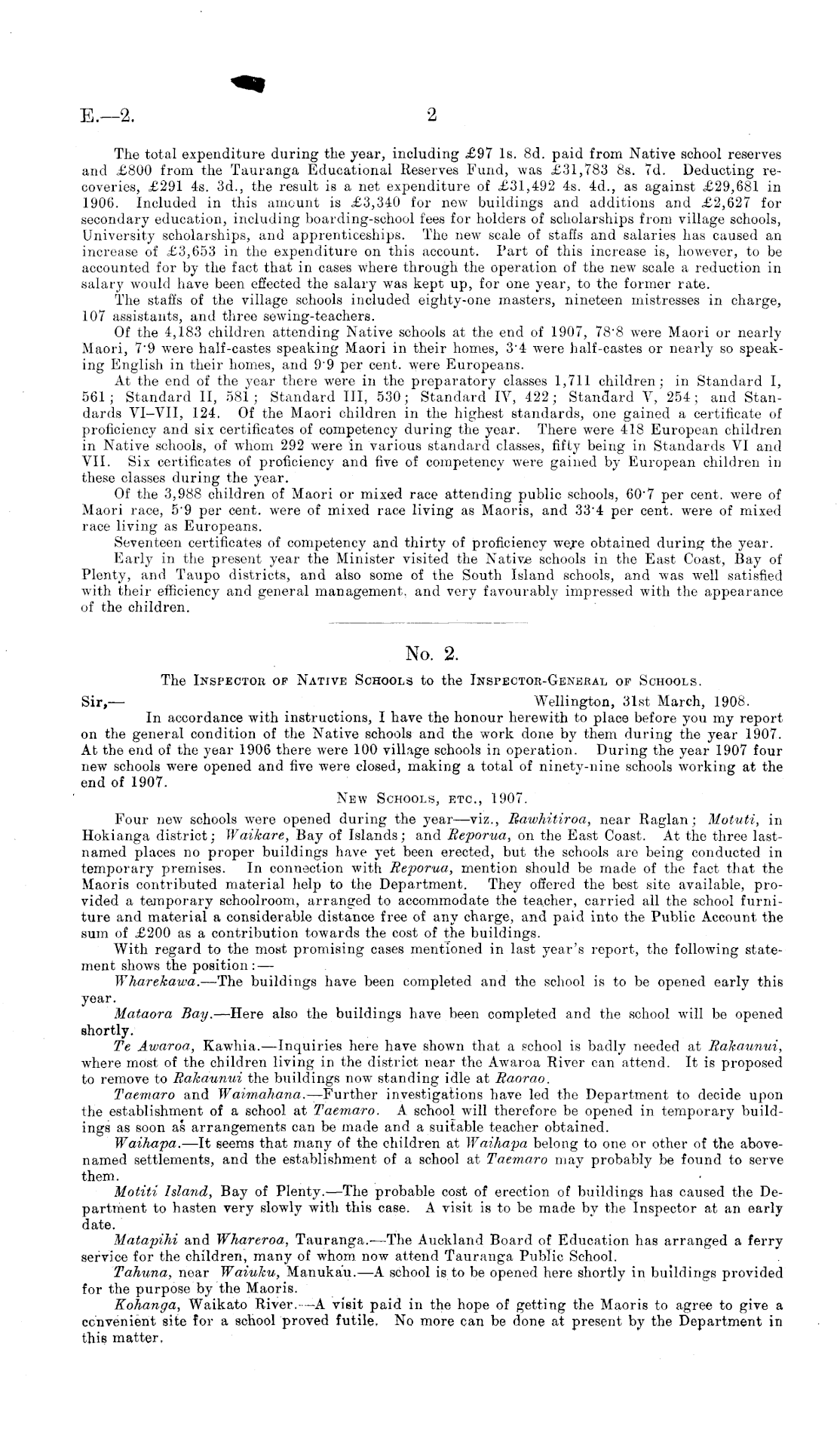 E.—2. 2

The total expenditure during the year, including £97 1s. 8d. paid from Native school reserves and £800 from the Tauranga Educational Reserves Fund, was £31,783 8s. 7d. Deducting recoveries, £291 4s. 3d., the result is a net expenditure of £31,492 4s. 4d., as against £29,681 in 1906. Included in this amount is £3,340 for new buildings and additions and £2,627 for secondary education, including boarding-school fees for holders of scholarships from village schools, University scholarships, and apprenticeships. The new scale of staffs and salaries has caused an increase of £3,653 in the expenditure on this account. Part of this increase is, however, to be accounted for by the fact that in cases where through the operation of the new scale a reduction in salary would have been effected the salary was kept up, for one year, to the former rate.

The staffs of the village schools included eighty-one masters, nineteen mistresses in charge, 107 assistants, and three sewing-teachers.

Of the 4,183 children attending Native schools at the end of 1907, 78·8 were Maori or nearly Maori, 7·9 were half-castes speaking Maori in their homes, 3·4 were half-castes or nearly so speaking English in their homes, and 9·9 per cent. were Europeans.

At the end of the year there were in the preparatory classes 1,711 children; in Standard I, 561; Standard II, 581; Standard III, 530; Standard IV, 422; Standard V, 254; and Standards VI–VII, 124. Of the Maori children in the highest standards, one gained a certificate of proficiency and six certificates of competency during the year. There were 418 European children in Native schools, of whom 292 were in various standard classes, fifty being in Standards VI and VII. Six certificates of proficiency and five of competency were gained by European children in these classes during the year.

Of the 3,988 children of Maori or mixed race attending public schools, 60·7 per cent. were of Maori race, 5·9 per cent. were of mixed race living as Maoris, and 33·4 per cent. were of mixed race living as Europeans.

Seventeen certificates of competency and thirty of proficiency were obtained during the year.

Early in the present year the Minister visited the Native schools in the East Coast, Bay of Plenty, and Taupo districts, and also some of the South Island schools, and was well satisfied with their efficiency and general management, and very favourably impressed with the appearance of the children.

No. 2.

The Inspector of Native Schools to the Inspector-General of Schools.

Sir,— Wellington, 31st March, 1908.

In accordance with instructions, I have the honour herewith to place before you my report on the general condition of the Native schools and the work done by them during the year 1907. At the end of the year 1906 there were 100 village schools in operation. During the year 1907 four new schools were opened and five were closed, making a total of ninety-nine schools working at the end of 1907.

New Schools, etc., 1907.

Four new schools were opened during the year—viz., Rawhitiroa, near Raglan; Motuti, in Hokianga district; Waikare, Bay of Islands; and Reporua, on the East Coast. At the three last-named places no proper buildings have yet been erected, but the schools are being conducted in temporary premises. In connection with Reporua, mention should be made of the fact that the Maoris contributed material help to the Department. They offered the best site available, provided a temporary schoolroom, arranged to accommodate the teacher, carried all the school furniture and material a considerable distance free of any charge, and paid into the Public Account the sum of £200 as a contribution towards the cost of the buildings.

With regard to the most promising cases mentioned in last year's report, the following statement shows the position:—

Wharekawa.—The buildings have been completed and the school is to be opened early this year.

Mataora Bay.—Here also the buildings have been completed and the school will be opened shortly.

Te Awaroa, Kawhia.—Inquiries here have shown that a school is badly needed at Rakaunui, where most of the children living in the district near the Awaroa River can attend. It is proposed to remove to Rakaunui the buildings now standing idle at Raorao.

Taemaro and Waimahana.—Further investigations have led the Department to decide upon the establishment of a school at Taemaro. A school will therefore be opened in temporary buildings as soon as arrangements can be made and a suitable teacher obtained.

Waihapa.—It seems that many of the children at Waihapa belong to one or other of the above-named settlements, and the establishment of a school at Taemaro may probably be found to serve them.

Motiti Island, Bay of Plenty.—The probable cost of erection of buildings has caused the Department to hasten very slowly with this case. A visit is to be made by the Inspector at an early date.

Matapihi and Whareroa, Tauranga.—The Auckland Board of Education has arranged a ferry service for the children, many of whom now attend Tauranga Public School.

Tahuna, near Waiuku, Manukau.—A school is to be opened here shortly in buildings provided for the purpose by the Maoris.

Kohanga, Waikato River.—A visit paid in the hope of getting the Maoris to agree to give a convenient site for a school proved futile. No more can be done at present by the Department in this matter.